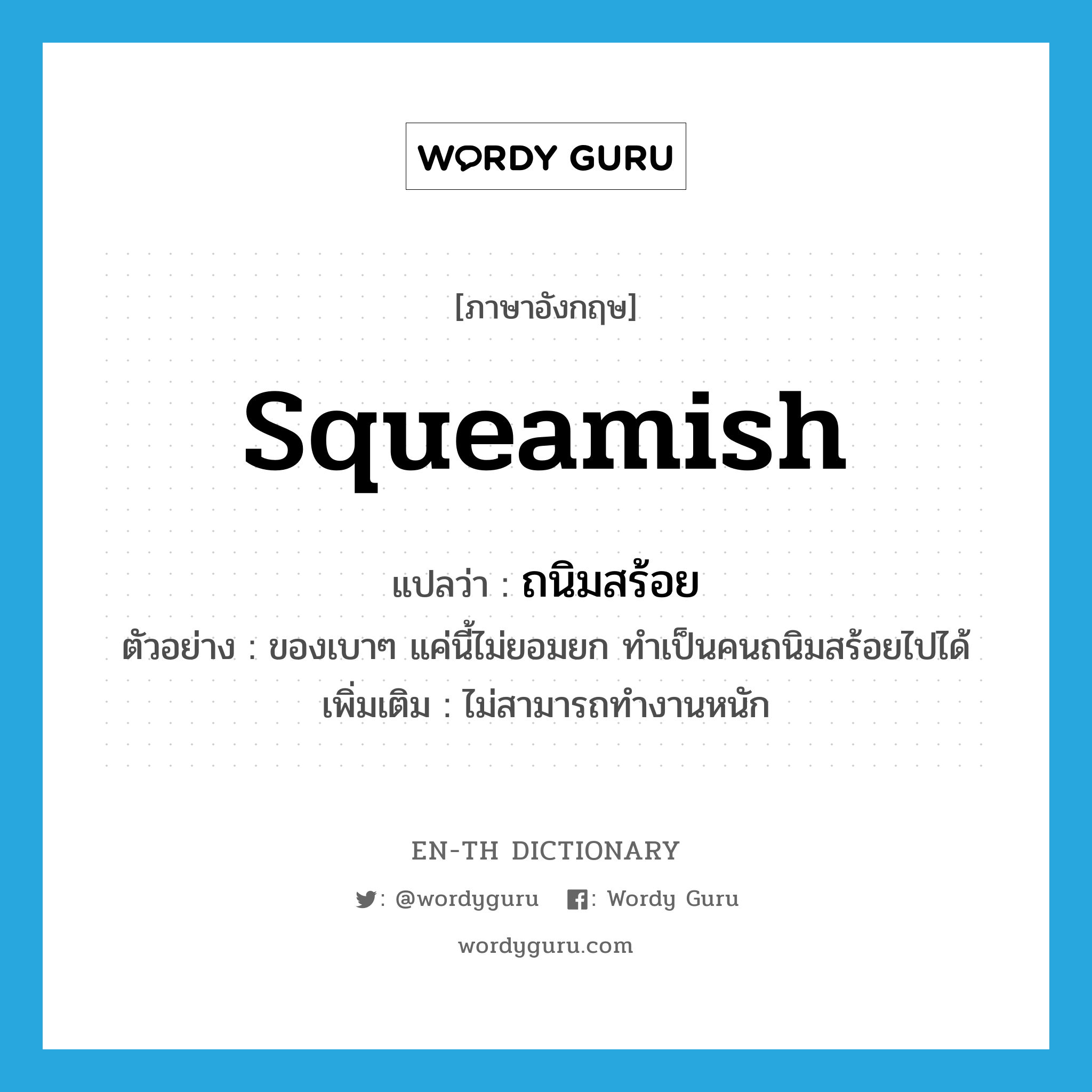 WORDY GURU

[ภาษาอังกฤษ]

squeamish

แปลว่า : ถนิมสร้อย

ตัวอย่าง : ของเบาๆ แค่นี้ไม่ยอมยก ทำเป็นคนถนิมสร้อยไปได้

เพิ่มเติม : ไม่สามารถทำงานหนัก

EN-TH DICTIONARY

: @wordyguru : Wordy Guru

wordyguru.com